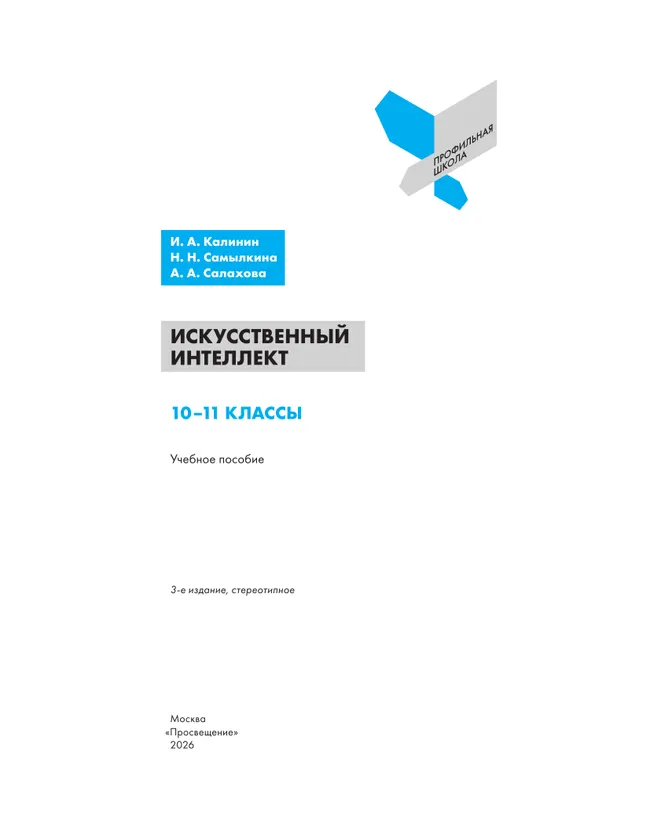 ПРОФИЛЬНАЯ ШКОЛА

И. А. Калинин
Н. Н. Самылкина
А. А. Салахова

ИСКУССТВЕННЫЙ ИНТЕЛЛЕКТ

10–11 КЛАССЫ

Учебное пособие

3-е издание, стереотипное

Москва
«Просвещение»
2026